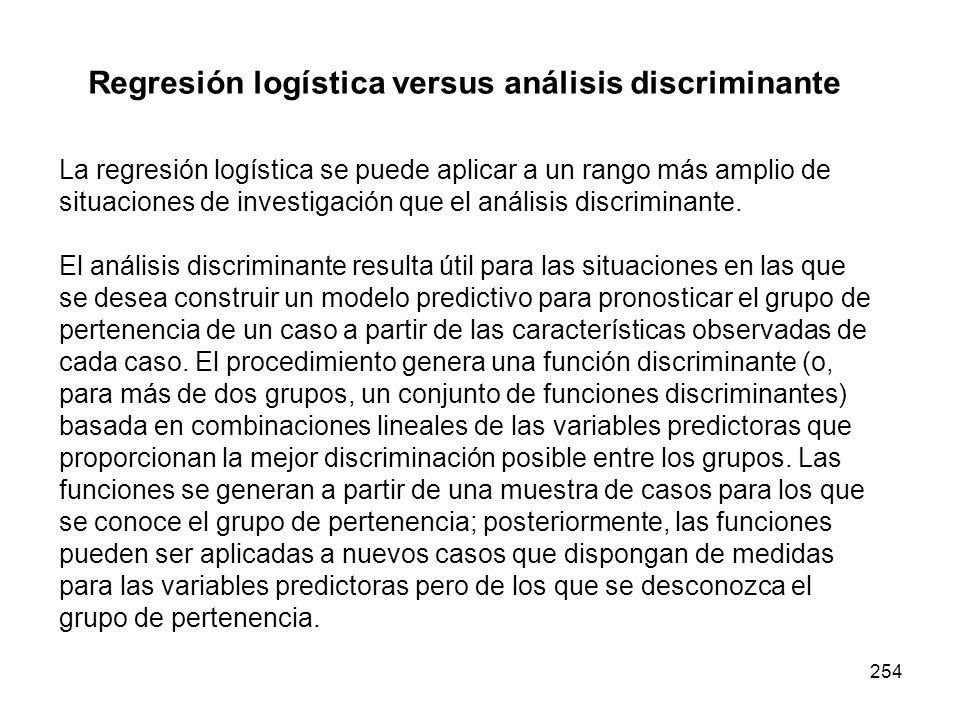 Regresión logística versus análisis discriminante

La regresión logística se puede aplicar a un rango más amplio de situaciones de investigación que el análisis discriminante.

El análisis discriminante resulta útil para las situaciones en las que se desea construir un modelo predictivo para pronosticar el grupo de pertenencia de un caso a partir de las características observadas de cada caso. El procedimiento genera una función discriminante (o, para más de dos grupos, un conjunto de funciones discriminantes) basada en combinaciones lineales de las variables predictoras que proporcionan la mejor discriminación posible entre los grupos. Las funciones se generan a partir de una muestra de casos para los que se conoce el grupo de pertenencia; posteriormente, las funciones pueden ser aplicadas a nuevos casos que dispongan de medidas para las variables predictoras pero de los que se desconozca el grupo de pertenencia.

254